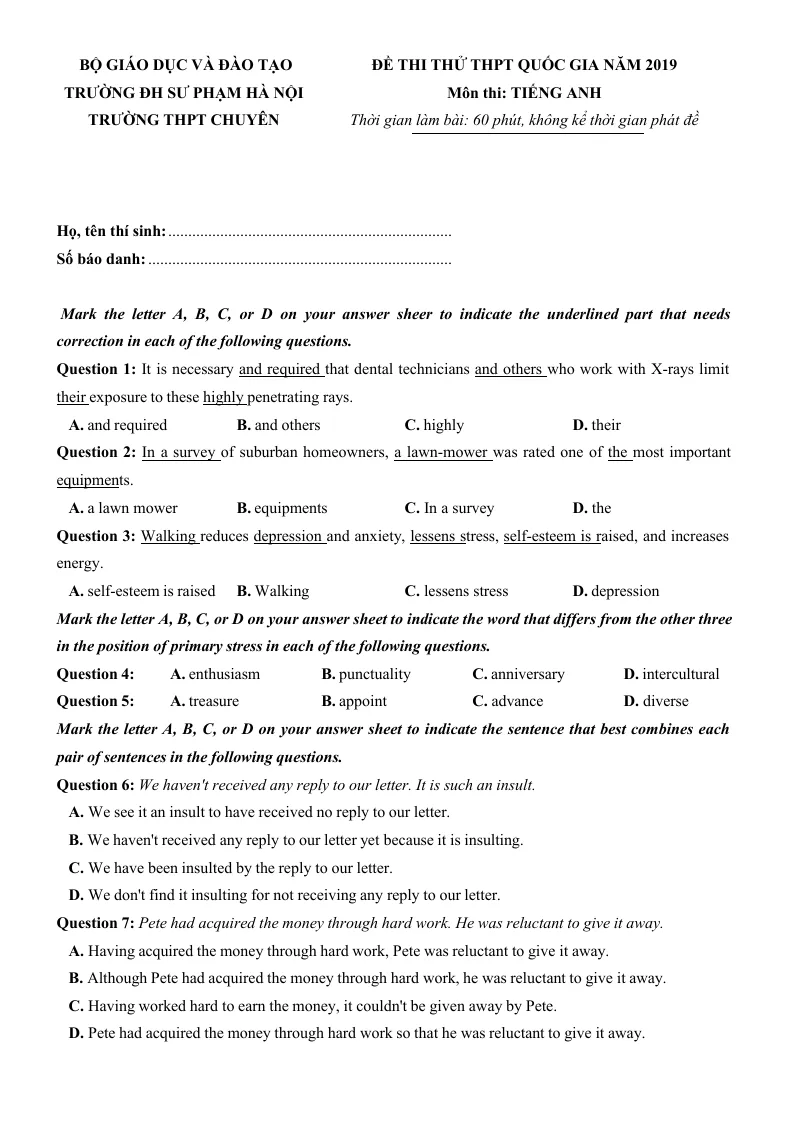 BỘ GIÁO DỤC VÀ ĐÀO TẠO
TRƯỜNG ĐH SƯ PHẠM HÀ NỘI
TRƯỜNG THPT CHUYÊN

ĐỀ THI THỬ THPT QUỐC GIA NĂM 2019
Môn thi: TIẾNG ANH
Thời gian làm bài: 60 phút, không kể thời gian phát đề

Họ, tên thí sinh:
Số báo danh:

Mark the letter A, B, C, or D on your answer sheer to indicate the underlined part that needs correction in each of the following questions.

Question 1: It is necessary and required that dental technicians and others who work with X-rays limit their exposure to these highly penetrating rays.
A. and required B. and others C. highly D. their

Question 2: In a survey of suburban homeowners, a lawn-mower was rated one of the most important equipments.
A. a lawn mower B. equipments C. In a survey D. the

Question 3: Walking reduces depression and anxiety, lessens stress, self-esteem is raised, and increases energy.
A. self-esteem is raised B. Walking C. lessens stress D. depression

Mark the letter A, B, C, or D on your answer sheet to indicate the word that differs from the other three in the position of primary stress in each of the following questions.

Question 4: A. enthusiasm B. punctuality C. anniversary D. intercultural
Question 5: A. treasure B. appoint C. advance D. diverse

Mark the letter A, B, C, or D on your answer sheet to indicate the sentence that best combines each pair of sentences in the following questions.

Question 6: We haven't received any reply to our letter. It is such an insult.
A. We see it an insult to have received no reply to our letter.
B. We haven't received any reply to our letter yet because it is insulting.
C. We have been insulted by the reply to our letter.
D. We don't find it insulting for not receiving any reply to our letter.

Question 7: Pete had acquired the money through hard work. He was reluctant to give it away.
A. Having acquired the money through hard work, Pete was reluctant to give it away.
B. Although Pete had acquired the money through hard work, he was reluctant to give it away.
C. Having worked hard to earn the money, it couldn't be given away by Pete.
D. Pete had acquired the money through hard work so that he was reluctant to give it away.